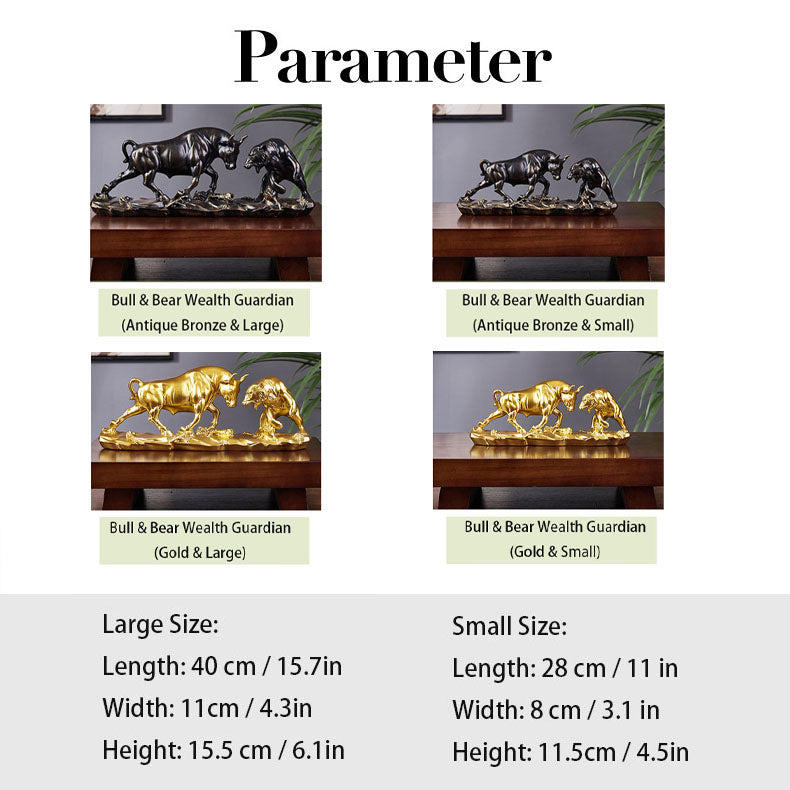 Parameter

Bull & Bear Wealth Guardian
(Antique Bronze & Large)

Bull & Bear Wealth Guardian
(Antique Bronze & Small)

Bull & Bear Wealth Guardian
(Gold & Large)

Bull & Bear Wealth Guardian
(Gold & Small)

Large Size:
Length: 40 cm / 15.7in
Width: 11cm / 4.3in
Height: 15.5 cm / 6.1in

Small Size:
Length: 28 cm / 11 in
Width: 8 cm / 3.1 in
Height: 11.5cm / 4.5in